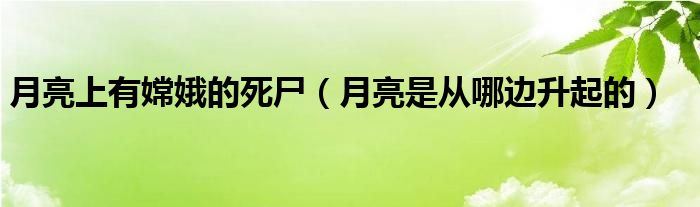 月亮上有嫦娥的死尸（月亮是从哪边升起的）